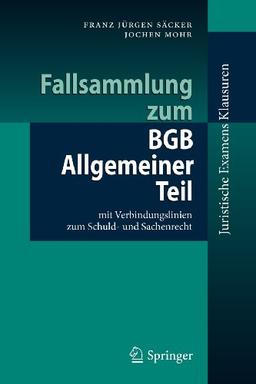 FRANZ JÜRGEN SÄCKER
JOCHEN MOHR

Fallsammlung zum BGB Allgemeiner Teil

mit Verbindungslinien zum Schuld- und Sachenrecht

Juristische Examens Klausuren

Springer